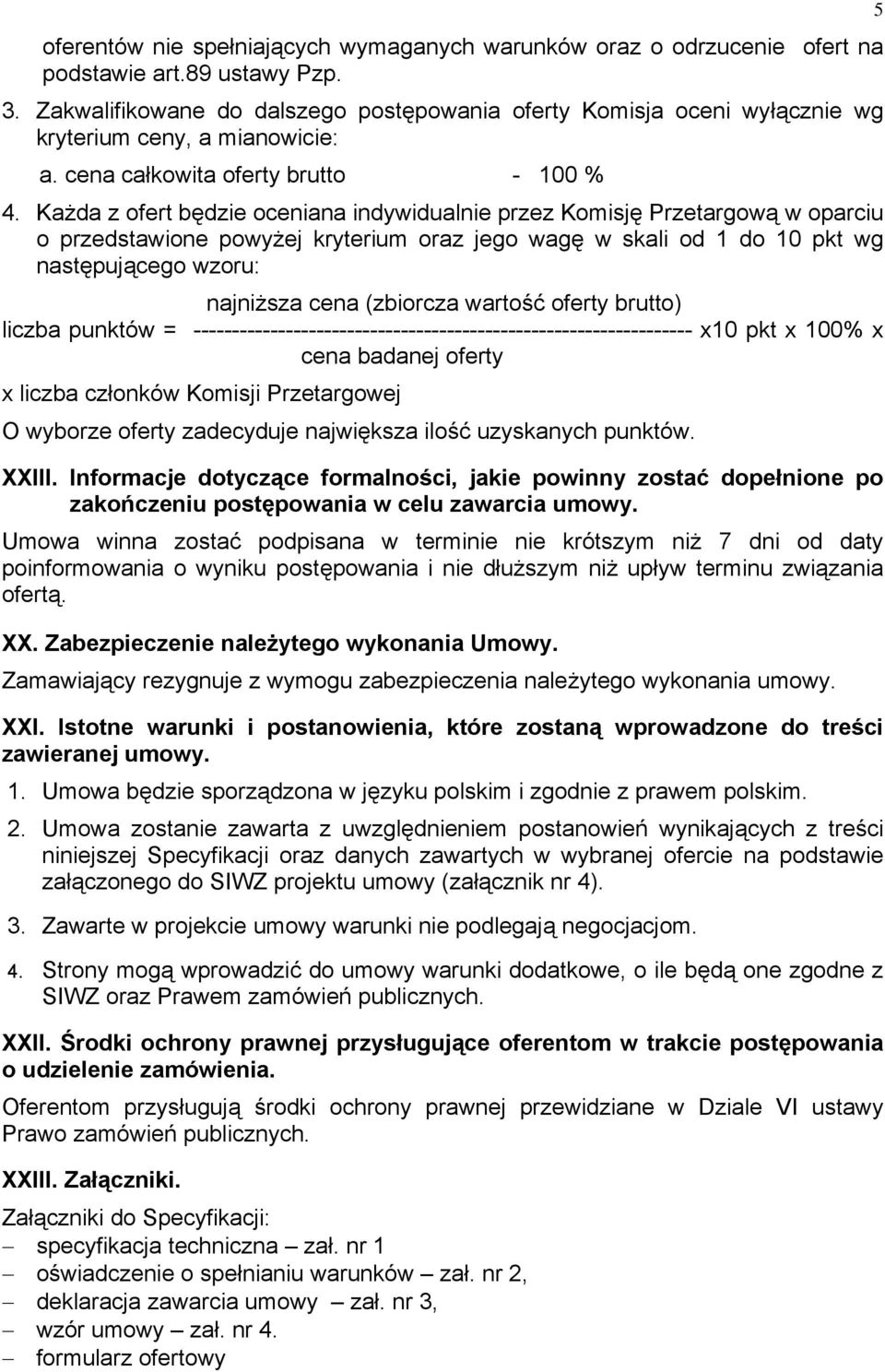 5

oferentów nie spełniających wymaganych warunków oraz o odrzucenie ofert na podstawie art.89 ustawy Pzp.

3. Zakwalifikowane do dalszego postępowania oferty Komisja oceni wyłącznie wg kryterium ceny, a mianowicie:

a. cena całkowita oferty brutto - 100 %

4. Każda z ofert będzie oceniana indywidualnie przez Komisję Przetargową w oparciu o przedstawione powyżej kryterium oraz jego wagę w skali od 1 do 10 pkt wg następującego wzoru:

najniższa cena (zbiorcza wartość oferty brutto)
liczba punktów = ----------------------------------------------------------------- x10 pkt x 100% x
cena badanej oferty
x liczba członków Komisji Przetargowej

O wyborze oferty zadecyduje największa ilość uzyskanych punktów.

XXIII. Informacje dotyczące formalności, jakie powinny zostać dopełnione po zakończeniu postępowania w celu zawarcia umowy.

Umowa winna zostać podpisana w terminie nie krótszym niż 7 dni od daty poinformowania o wyniku postępowania i nie dłuższym niż upływ terminu związania ofertą.

XX. Zabezpieczenie należytego wykonania Umowy.

Zamawiający rezygnuje z wymogu zabezpieczenia należytego wykonania umowy.

XXI. Istotne warunki i postanowienia, które zostaną wprowadzone do treści zawieranej umowy.

1. Umowa będzie sporządzona w języku polskim i zgodnie z prawem polskim.

2. Umowa zostanie zawarta z uwzględnieniem postanowień wynikających z treści niniejszej Specyfikacji oraz danych zawartych w wybranej ofercie na podstawie załączonego do SIWZ projektu umowy (załącznik nr 4).

3. Zawarte w projekcie umowy warunki nie podlegają negocjacjom.

4. Strony mogą wprowadzić do umowy warunki dodatkowe, o ile będą one zgodne z SIWZ oraz Prawem zamówień publicznych.

XXII. Środki ochrony prawnej przysługujące oferentom w trakcie postępowania o udzielenie zamówienia.

Oferentom przysługują środki ochrony prawnej przewidziane w Dziale VI ustawy Prawo zamówień publicznych.

XXIII. Załączniki.

Załączniki do Specyfikacji:
– specyfikacja techniczna – zał. nr 1
– oświadczenie o spełnianiu warunków – zał. nr 2,
– deklaracja zawarcia umowy – zał. nr 3,
– wzór umowy – zał. nr 4.
– formularz ofertowy